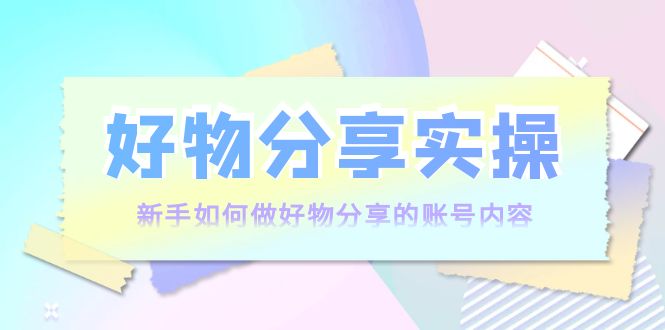 好物分享实操

新手如何做好物分享的账号内容